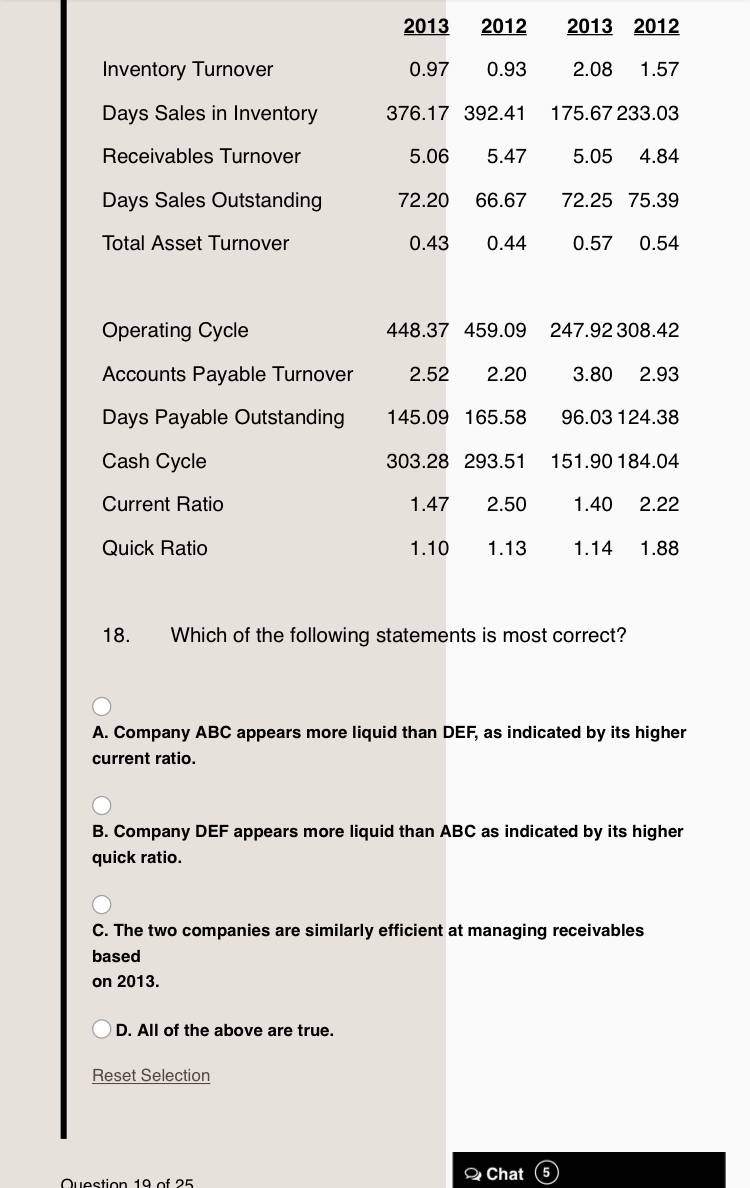 | | 2013 | 2012 | 2013 | 2012 |
|---|---|---|---|---|
| Inventory Turnover | 0.97 | 0.93 | 2.08 | 1.57 |
| Days Sales in Inventory | 376.17 | 392.41 | 175.67 | 233.03 |
| Receivables Turnover | 5.06 | 5.47 | 5.05 | 4.84 |
| Days Sales Outstanding | 72.20 | 66.67 | 72.25 | 75.39 |
| Total Asset Turnover | 0.43 | 0.44 | 0.57 | 0.54 |
| Operating Cycle | 448.37 | 459.09 | 247.92 | 308.42 |
| Accounts Payable Turnover | 2.52 | 2.20 | 3.80 | 2.93 |
| Days Payable Outstanding | 145.09 | 165.58 | 96.03 | 124.38 |
| Cash Cycle | 303.28 | 293.51 | 151.90 | 184.04 |
| Current Ratio | 1.47 | 2.50 | 1.40 | 2.22 |
| Quick Ratio | 1.10 | 1.13 | 1.14 | 1.88 |

18. Which of the following statements is most correct?

A. Company ABC appears more liquid than DEF, as indicated by its higher current ratio.

B. Company DEF appears more liquid than ABC as indicated by its higher quick ratio.

C. The two companies are similarly efficient at managing receivables based
on 2013.

D. All of the above are true.

Reset Selection

Question 19 of 25

Chat 5